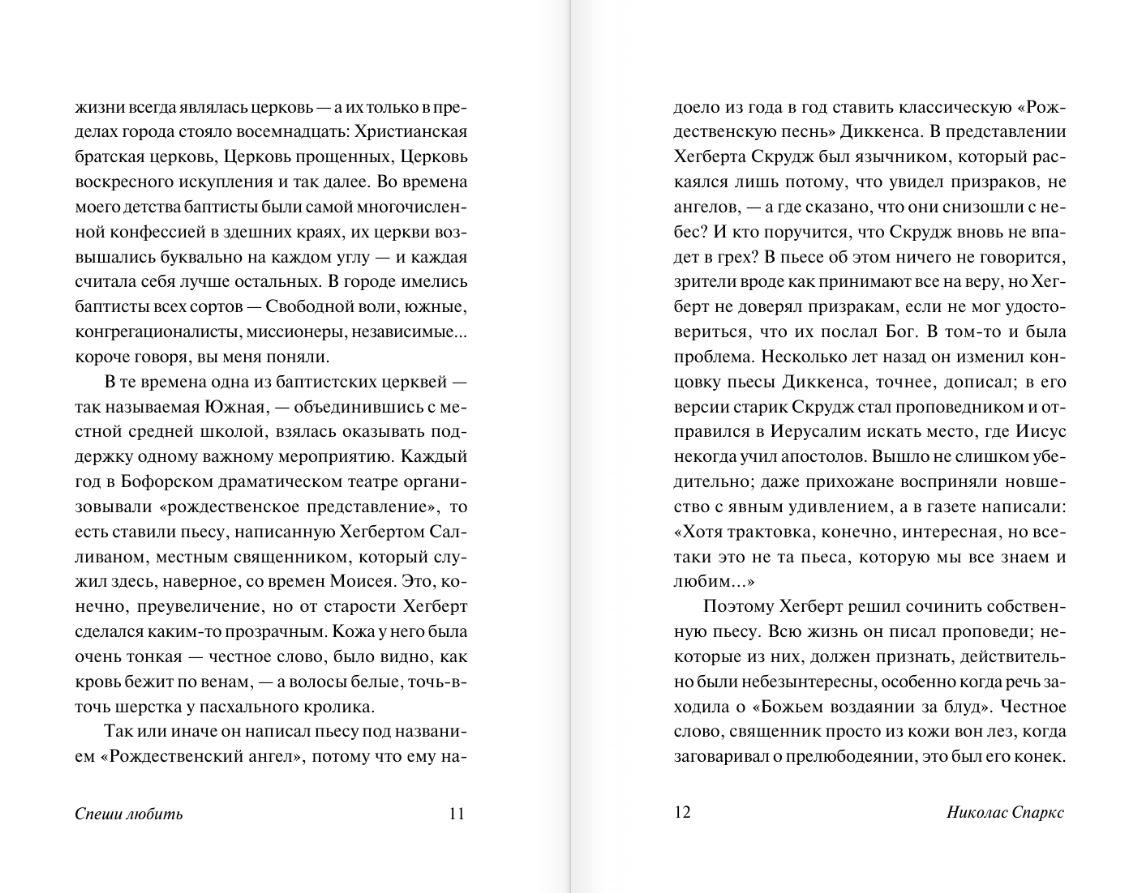 жизни всегда являлась церковь — а их только в пределах города стояло восемнадцать: Христианская братская церковь, Церковь прощенных, Церковь воскресного искупления и так далее. Во времена моего детства баптисты были самой многочисленной конфессией в здешних краях, их церкви возвышались буквально на каждом углу — и каждая считала себя лучше остальных. В городе имелись баптисты всех сортов — Свободной воли, южные, конгрегационалисты, миссионеры, независимые... короче говоря, вы меня поняли.

В те времена одна из баптистских церквей — так называемая Южная, — объединившись с местной средней школой, взялась оказывать поддержку одному важному мероприятию. Каждый год в Бофорском драматическом театре организовывали «рождественское представление», то есть ставили пьесу, написанную Хегбертом Салливаном, местным священником, который служил здесь, наверное, со времен Моисея. Это, конечно, преувеличение, но от старости Хегберт сделался каким-то прозрачным. Кожа у него была очень тонкая — честное слово, было видно, как кровь бежит по венам, — а волосы белые, точь-в-точь шерстка у пасхального кролика.

Так или иначе он написал пьесу под названием «Рождественский ангел», потому что ему на-

Спеши любить 11

доело из года в год ставить классическую «Рождественскую песнь» Диккенса. В представлении Хегберта Скрудж был язычником, который раскаялся лишь потому, что увидел призраков, не ангелов, — а где сказано, что они снизошли с небес? И кто поручится, что Скрудж вновь не впадет в грех? В пьесе об этом ничего не говорится, зрители вроде как принимают все на веру, но Хегберт не доверял призракам, если не мог удостовериться, что их послал Бог. В том-то и была проблема. Несколько лет назад он изменил концовку пьесы Диккенса, точнее, дописал; в его версии старик Скрудж стал проповедником и отправился в Иерусалим искать место, где Иисус некогда учил апостолов. Вышло не слишком убедительно; даже прихожане восприняли новшество с явным удивлением, а в газете написали: «Хотя трактовка, конечно, интересная, но все-таки это не та пьеса, которую мы все знаем и любим...»

Поэтому Хегберт решил сочинить собственную пьесу. Всю жизнь он писал проповеди; некоторые из них, должен признать, действительно были небезынтересны, особенно когда речь заходила о «Божьем воздаянии за блуд». Честное слово, священник просто из кожи вон лез, когда заговаривал о прелюбодеянии, это был его конек.

12 Николас Спаркс